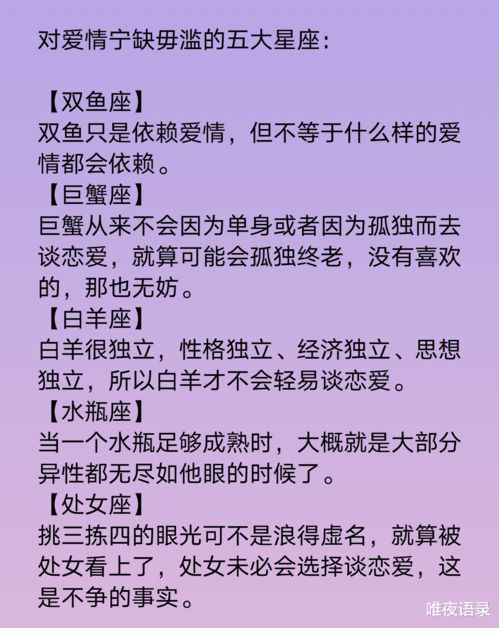 对爱情宁缺毋滥的五大星座：

【双鱼座】
双鱼只是依赖爱情，但不等于什么样的爱情都会依赖。
【巨蟹座】
巨蟹从来不会因为单身或者因为孤独而去谈恋爱，就算可能会孤独终老，没有喜欢的，那也无妨。
【白羊座】
白羊很独立，性格独立、经济独立、思想独立，所以白羊才不会轻易谈恋爱。
【水瓶座】
当一个水瓶足够成熟时，大概就是大部分异性都无尽如他眼的时候了。
【处女座】
挑三拣四的眼光可不是浪得虚名，就算被处女看上了，处女未必会选择谈恋爱，这是不争的事实。

唯夜语录